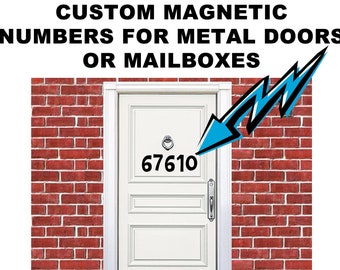 CUSTOM MAGNETIC NUMBERS FOR METAL DOORS OR MAILBOXES

67610